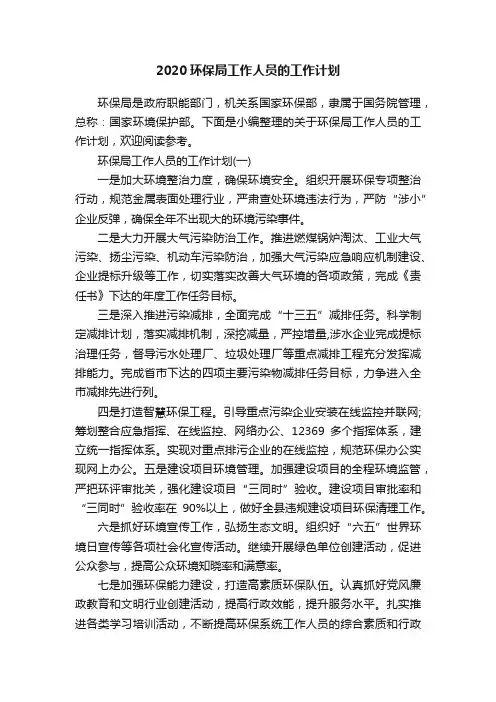 2020环保局工作人员的工作计划

环保局是政府职能部门，机关系国家环保部，隶属于国务院管理，总称：国家环境保护部。下面是小编整理的关于环保局工作人员的工作计划，欢迎阅读参考。

环保局工作人员的工作计划(一)

一是加大环境整治力度，确保环境安全。组织开展环保专项整治行动，规范金属表面处理行业，严肃查处环境违法行为，严防“涉小”企业反弹，确保全年不出现大的环境污染事件。

二是大力开展大气污染防治工作。推进燃煤锅炉淘汰、工业大气污染、扬尘污染、机动车污染防治，加强大气污染应急响应机制建设、企业提标升级等工作，切实落实改善大气环境的各项政策，完成《责任书》下达的年度工作任务目标。

三是深入推进污染减排，全面完成“十三五”减排任务。科学制定减排计划，落实减排机制，深挖减量，严控增量,涉水企业完成提标治理任务，督导污水处理厂、垃圾处理厂等重点减排工程充分发挥减排能力。完成省市下达的四项主要污染物减排任务目标，力争进入全市减排先进行列。

四是打造智慧环保工程。引导重点污染企业安装在线监控并联网;筹划整合应急指挥、在线监控、网络办公、12369 多个指挥体系，建立统一指挥体系。实现对重点排污企业的在线监控，规范环保办公实现网上办公。五是建设项目环境管理。加强建设项目的全程环境监管，严把环评审批关，强化建设项目“三同时”验收。建设项目审批率和“三同时”验收率在 90%以上，做好全县违规建设项目环保清理工作。

六是抓好环境宣传工作，弘扬生态文明。组织好“六五”世界环境日宣传等各项社会化宣传活动。继续开展绿色单位创建活动，促进公众参与，提高公众环境知晓率和满意率。

七是加强环保能力建设，打造高素质环保队伍。认真抓好党风廉政教育和文明行业创建活动，提高行政效能，提升服务水平。扎实推进各类学习培训活动，不断提高环保系统工作人员的综合素质和行政